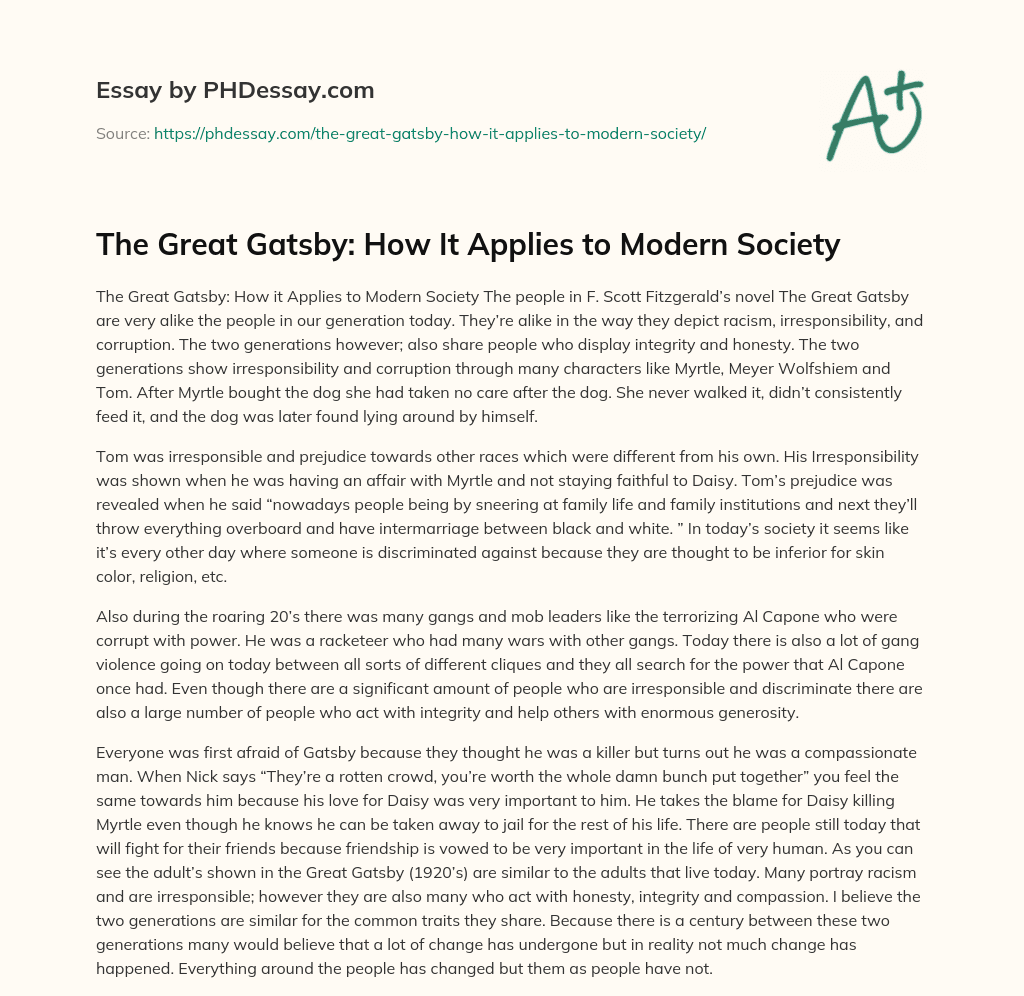 Essay by PHDessay.com

Source: https://phdessay.com/the-great-gatsby-how-it-applies-to-modern-society/

A+

The Great Gatsby: How It Applies to Modern Society

The Great Gatsby: How it Applies to Modern Society The people in F. Scott Fitzgerald's novel The Great Gatsby are very alike the people in our generation today. They're alike in the way they depict racism, irresponsibility, and corruption. The two generations however; also share people who display integrity and honesty. The two generations show irresponsibility and corruption through many characters like Myrtle, Meyer Wolfshiem and Tom. After Myrtle bought the dog she had taken no care after the dog. She never walked it, didn't consistently feed it, and the dog was later found lying around by himself.

Tom was irresponsible and prejudice towards other races which were different from his own. His Irresponsibility was shown when he was having an affair with Myrtle and not staying faithful to Daisy. Tom's prejudice was revealed when he said "nowadays people being by sneering at family life and family institutions and next they'll throw everything overboard and have intermarriage between black and white. " In today's society it seems like it's every other day where someone is discriminated against because they are thought to be inferior for skin color, religion, etc.

Also during the roaring 20's there was many gangs and mob leaders like the terrorizing Al Capone who were corrupt with power. He was a racketeer who had many wars with other gangs. Today there is also a lot of gang violence going on today between all sorts of different cliques and they all search for the power that Al Capone once had. Even though there are a significant amount of people who are irresponsible and discriminate there are also a large number of people who act with integrity and help others with enormous generosity.

Everyone was first afraid of Gatsby because they thought he was a killer but turns out he was a compassionate man. When Nick says "They're a rotten crowd, you're worth the whole damn bunch put together" you feel the same towards him because his love for Daisy was very important to him. He takes the blame for Daisy killing Myrtle even though he knows he can be taken away to jail for the rest of his life. There are people still today that will fight for their friends because friendship is vowed to be very important in the life of very human. As you can see the adult's shown in the Great Gatsby (1920's) are similar to the adults that live today. Many portray racism and are irresponsible; however they are also many who act with honesty, integrity and compassion. I believe the two generations are similar for the common traits they share. Because there is a century between these two generations many would believe that a lot of change has undergone but in reality not much change has happened. Everything around the people has changed but them as people have not.